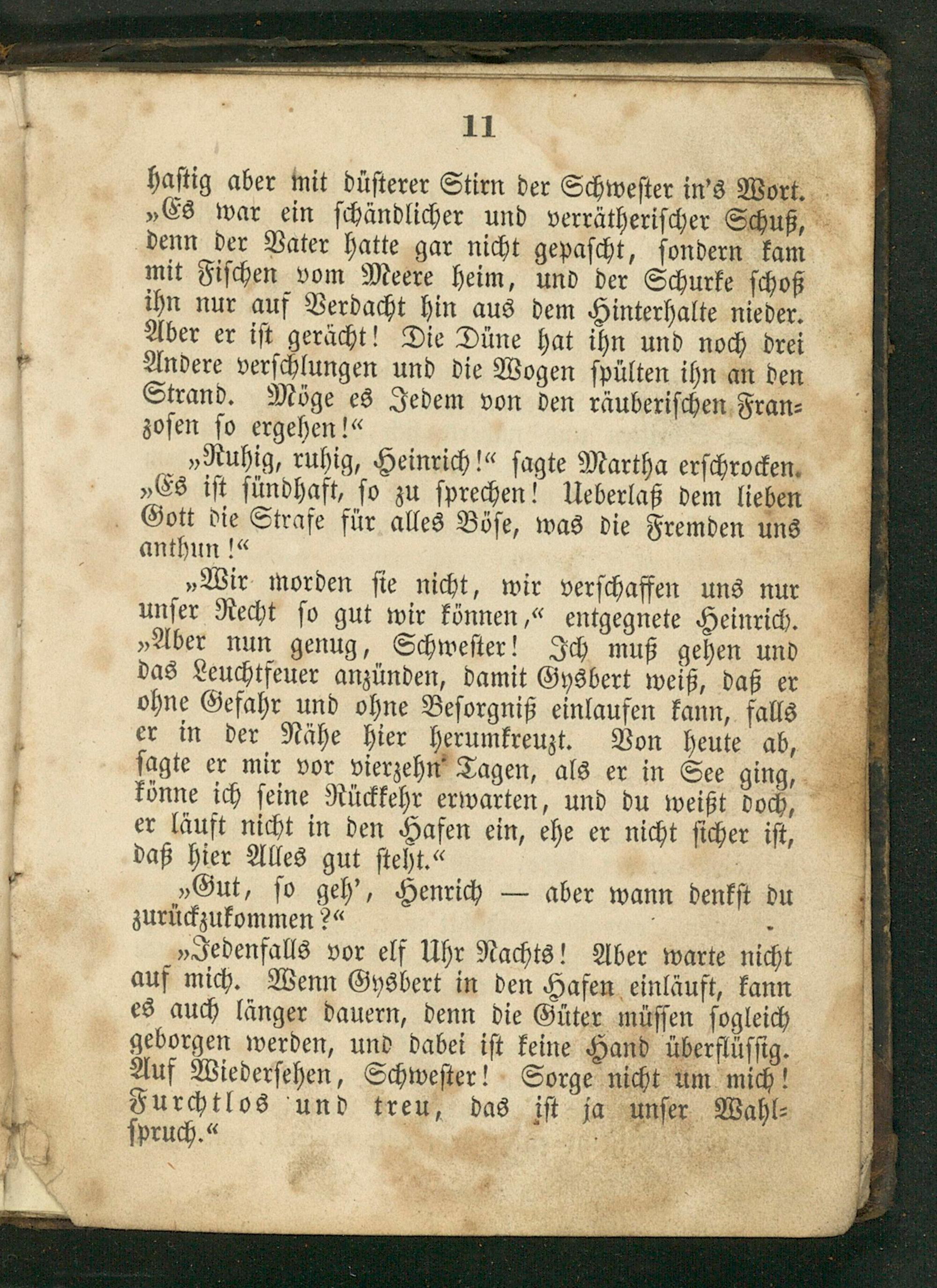 11

hastig aber mit düsterer Stirn der Schwester in's Wort. „Es war ein schändlicher und verrätherischer Schuß, denn der Vater hatte gar nicht gepascht, sondern kam mit Fischen vom Meere heim, und der Schurke schoß ihn nur auf Verdacht hin aus dem Hinterhalte nieder. Aber er ist gerächt! Die Düne hat ihn und noch drei Andere verschlungen und die Wogen spülten ihn an den Strand. Möge es Jedem von den räuberischen Franzosen so ergehen!“

„Ruhig, ruhig, Heinrich!“ sagte Martha erschrocken. „Es ist sündhaft, so zu sprechen! Ueberlaß dem lieben Gott die Strafe für alles Böse, was die Fremden uns anthun!“

„Wir morden sie nicht, wir verschaffen uns nur unser Recht so gut wir können,“ entgegnete Heinrich. „Aber nun genug, Schwester! Ich muß gehen und das Leuchtfeuer anzünden, damit Gysbert weiß, daß er ohne Gefahr und ohne Besorgniß einlaufen kann, falls er in der Nähe hier herumkreuzt. Von heute ab, sagte er mir vor vierzehn Tagen, als er in See ging, könne ich seine Rückkehr erwarten, und du weißt doch, er läuft nicht in den Hafen ein, ehe er nicht sicher ist, daß hier Alles gut steht.“

„Gut, so geh', Henrich — aber wann denkst du zurückzukommen?“

„Jedenfalls vor elf Uhr Nachts! Aber warte nicht auf mich. Wenn Gysbert in den Hafen einläuft, kann es auch länger dauern, denn die Güter müssen sogleich geborgen werden, und dabei ist keine Hand überflüssig. Auf Wiedersehen, Schwester! Sorge nicht um mich! Furchtlos und treu, das ist ja unser Wahlspruch.“